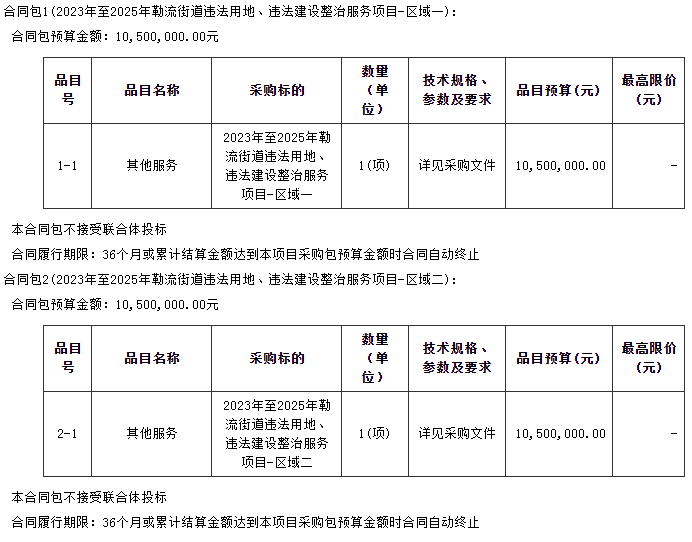 合同包1(2023年至2025年勒流街道违法用地、违法建设整治服务项目-区域一)：

合同包预算金额：10,500,000.00元

| 品目号 | 品目名称 | 采购标的 | 数量(单位) | 技术规格、参数及要求 | 品目预算(元) | 最高限价(元) |
|---|---|---|---|---|---|---|
| 1-1 | 其他服务 | 2023年至2025年勒流街道违法用地、违法建设整治服务项目-区域一 | 1(项) | 详见采购文件 | 10,500,000.00 | - |

本合同包不接受联合体投标

合同履行期限：36个月或累计结算金额达到本项目采购包预算金额时合同自动终止

合同包2(2023年至2025年勒流街道违法用地、违法建设整治服务项目-区域二)：

合同包预算金额：10,500,000.00元

| 品目号 | 品目名称 | 采购标的 | 数量(单位) | 技术规格、参数及要求 | 品目预算(元) | 最高限价(元) |
|---|---|---|---|---|---|---|
| 2-1 | 其他服务 | 2023年至2025年勒流街道违法用地、违法建设整治服务项目-区域二 | 1(项) | 详见采购文件 | 10,500,000.00 | - |

本合同包不接受联合体投标

合同履行期限：36个月或累计结算金额达到本项目采购包预算金额时合同自动终止